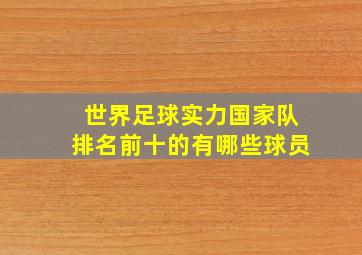 世界足球实力国家队
排名前十的有哪些球员